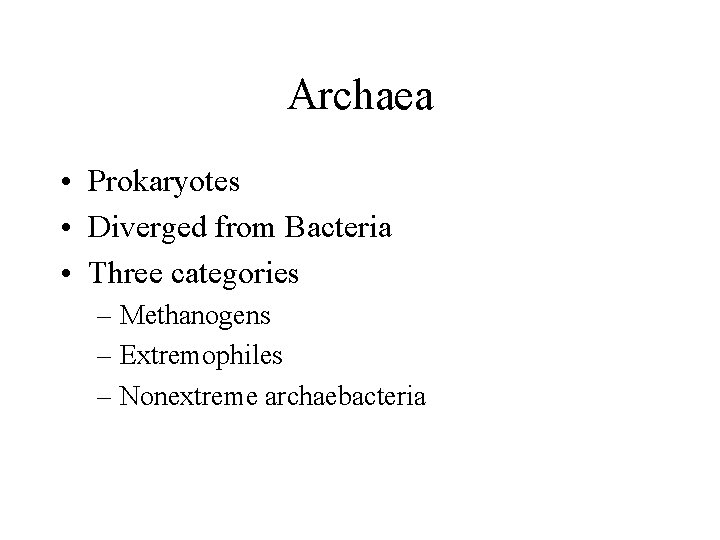 Archaea

• Prokaryotes
• Diverged from Bacteria
• Three categories
– Methanogens
– Extremophiles
– Nonextreme archaebacteria